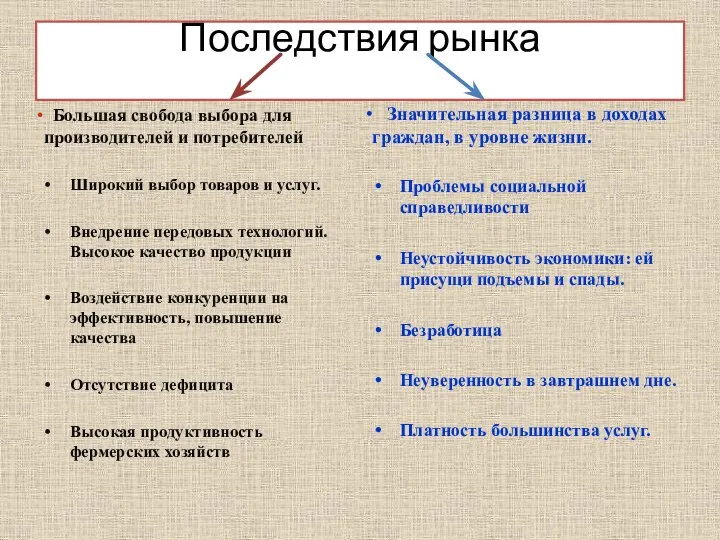 Последствия рынка

• Большая свобода выбора для производителей и потребителей

• Широкий выбор товаров и услуг.

• Внедрение передовых технологий. Высокое качество продукции

• Воздействие конкуренции на эффективность, повышение качества

• Отсутствие дефицита

• Высокая продуктивность фермерских хозяйств

• Значительная разница в доходах граждан, в уровне жизни.

• Проблемы социальной справедливости

• Неустойчивость экономики: ей присущи подъемы и спады.

• Безработица

• Неуверенность в завтрашнем дне.

• Платность большинства услуг.